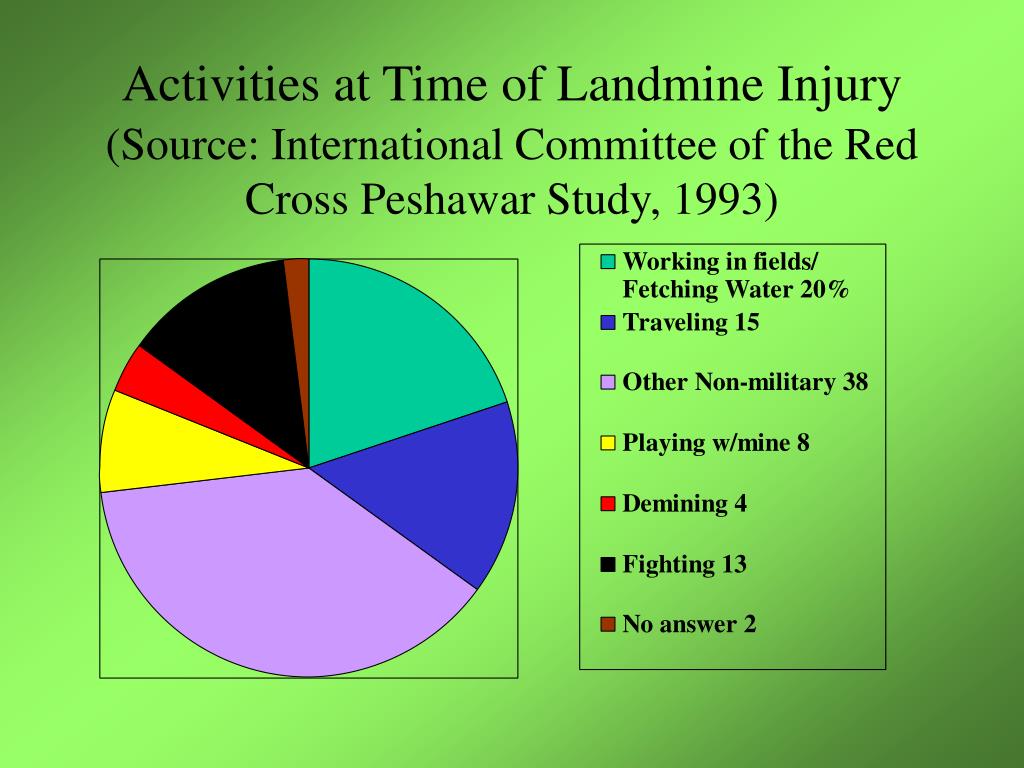 Activities at Time of Landmine Injury
(Source: International Committee of the Red Cross Peshawar Study, 1993)

Working in fields/ Fetching Water 20%
Traveling 15
Other Non-military 38
Playing w/mine 8
Demining 4
Fighting 13
No answer 2